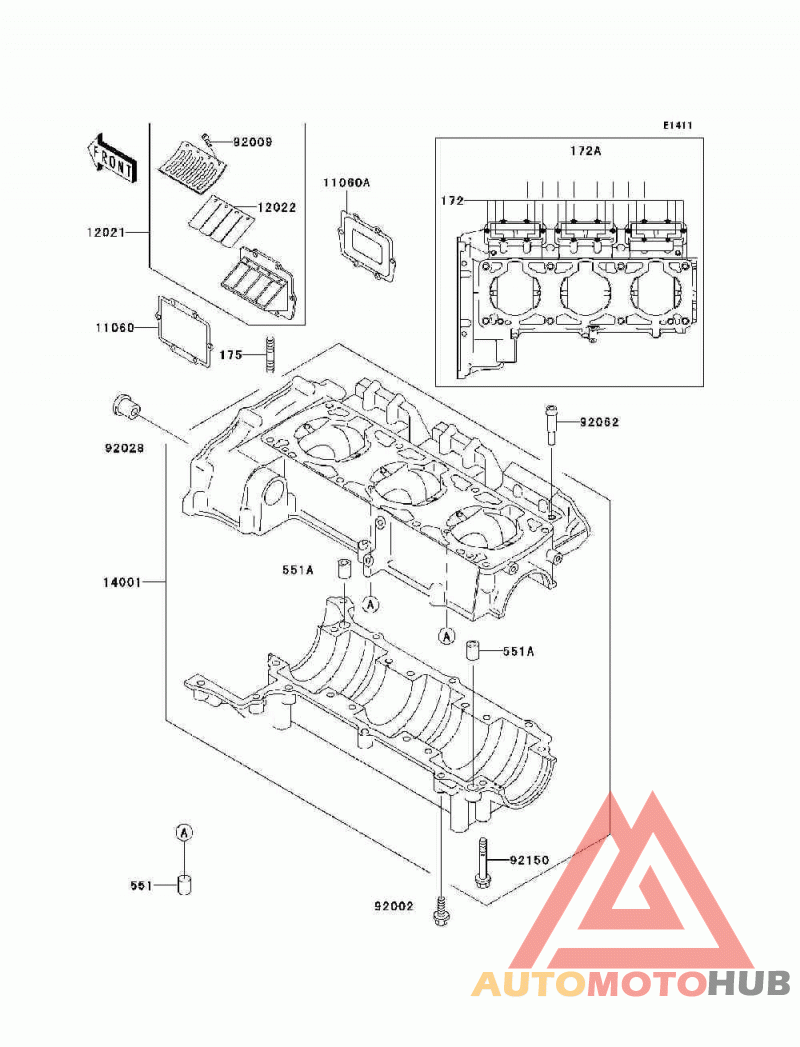 E1411
FRONT
92009
12022
12021
11060A
172A
172
11060
175
92028
92062
14001
551A
A
A
551A
A
551
92150
92002
AUTOMOTOHUB